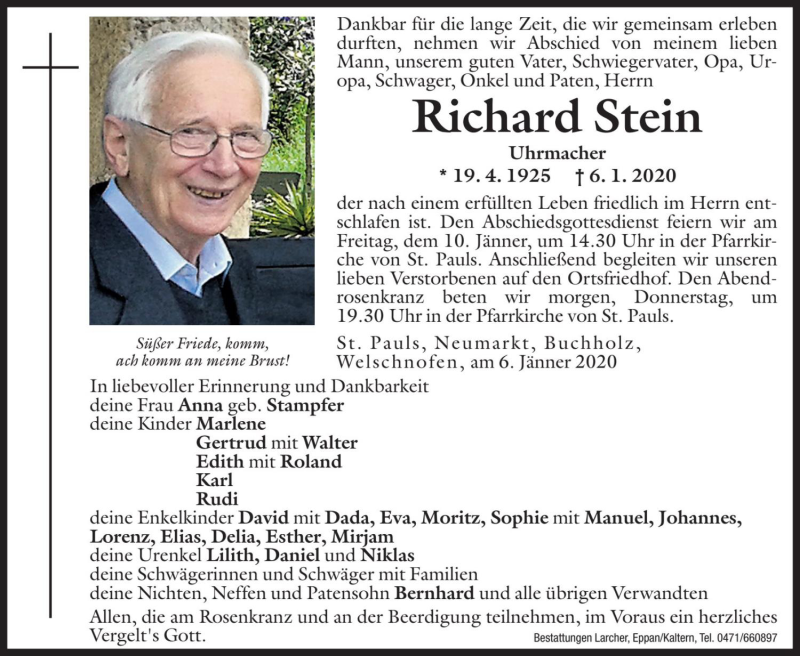 Dankbar für die lange Zeit, die wir gemeinsam erleben durften, nehmen wir Abschied von meinem lieben Mann, unserem guten Vater, Schwiegervater, Opa, Uropa, Schwager, Onkel und Paten, Herrn

Richard Stein

Uhrmacher

* 19. 4. 1925 † 6. 1. 2020

der nach einem erfüllten Leben friedlich im Herrn entschlafen ist. Den Abschiedsgottesdienst feiern wir am Freitag, dem 10. Jänner, um 14.30 Uhr in der Pfarrkirche von St. Pauls. Anschließend begleiten wir unseren lieben Verstorbenen auf den Ortsfriedhof. Den Abendrosenkranz beten wir morgen, Donnerstag, um 19.30 Uhr in der Pfarrkirche von St. Pauls.

Süßer Friede, komm, ach komm an meine Brust!

St. Pauls, Neumarkt, Buchholz, Welschnofen, am 6. Jänner 2020

In liebevoller Erinnerung und Dankbarkeit
deine Frau Anna geb. Stampfer
deine Kinder Marlene
Gertrud mit Walter
Edith mit Roland
Karl
Rudi
deine Enkelkinder David mit Dada, Eva, Moritz, Sophie mit Manuel, Johannes, Lorenz, Elias, Delia, Esther, Mirjam
deine Urenkel Lilith, Daniel und Niklas
deine Schwägerinnen und Schwäger mit Familien
deine Nichten, Neffen und Patensohn Bernhard und alle übrigen Verwandten

Allen, die am Rosenkranz und an der Beerdigung teilnehmen, im Voraus ein herzliches Vergelt's Gott.

Bestattungen Larcher, Eppan/Kaltern, Tel. 0471/660897